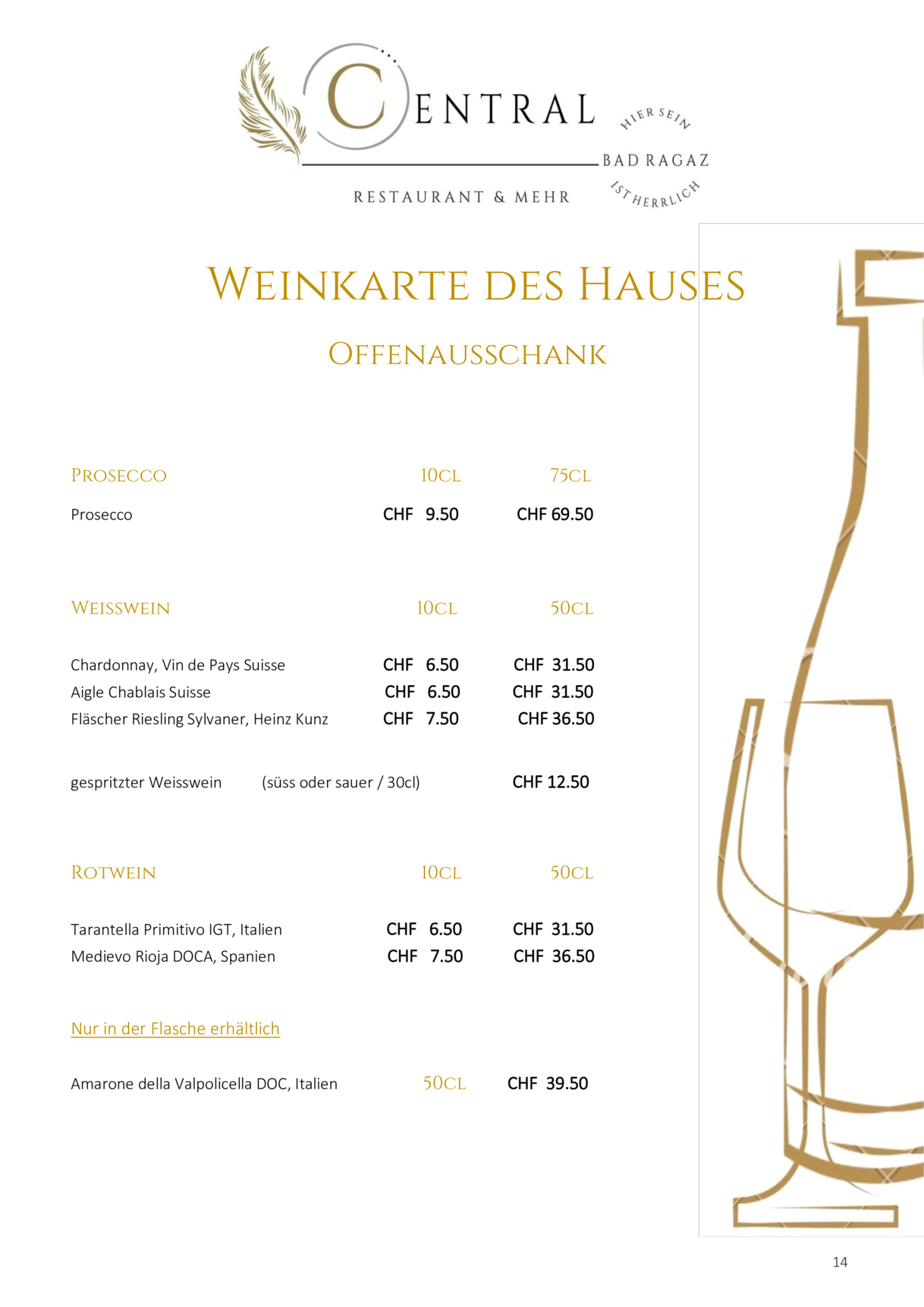 CENTRAL
HIER SEIN
BAD RAGAZ
IST HERRLICH
RESTAURANT & MEHR

WEINKARTE DES HAUSES

OFFENAUSSCHANK

PROSECCO 10CL 75CL

Prosecco CHF 9.50 CHF 69.50

WEISSWEIN 10CL 50CL

Chardonnay, Vin de Pays Suisse CHF 6.50 CHF 31.50
Aigle Chablais Suisse CHF 6.50 CHF 31.50
Fläscher Riesling Sylvaner, Heinz Kunz CHF 7.50 CHF 36.50

gespritzter Weisswein (süss oder sauer / 30cl) CHF 12.50

ROTWEIN 10CL 50CL

Tarantella Primitivo IGT, Italien CHF 6.50 CHF 31.50
Medievo Rioja DOCA, Spanien CHF 7.50 CHF 36.50

Nur in der Flasche erhältlich

Amarone della Valpolicella DOC, Italien 50CL CHF 39.50

14